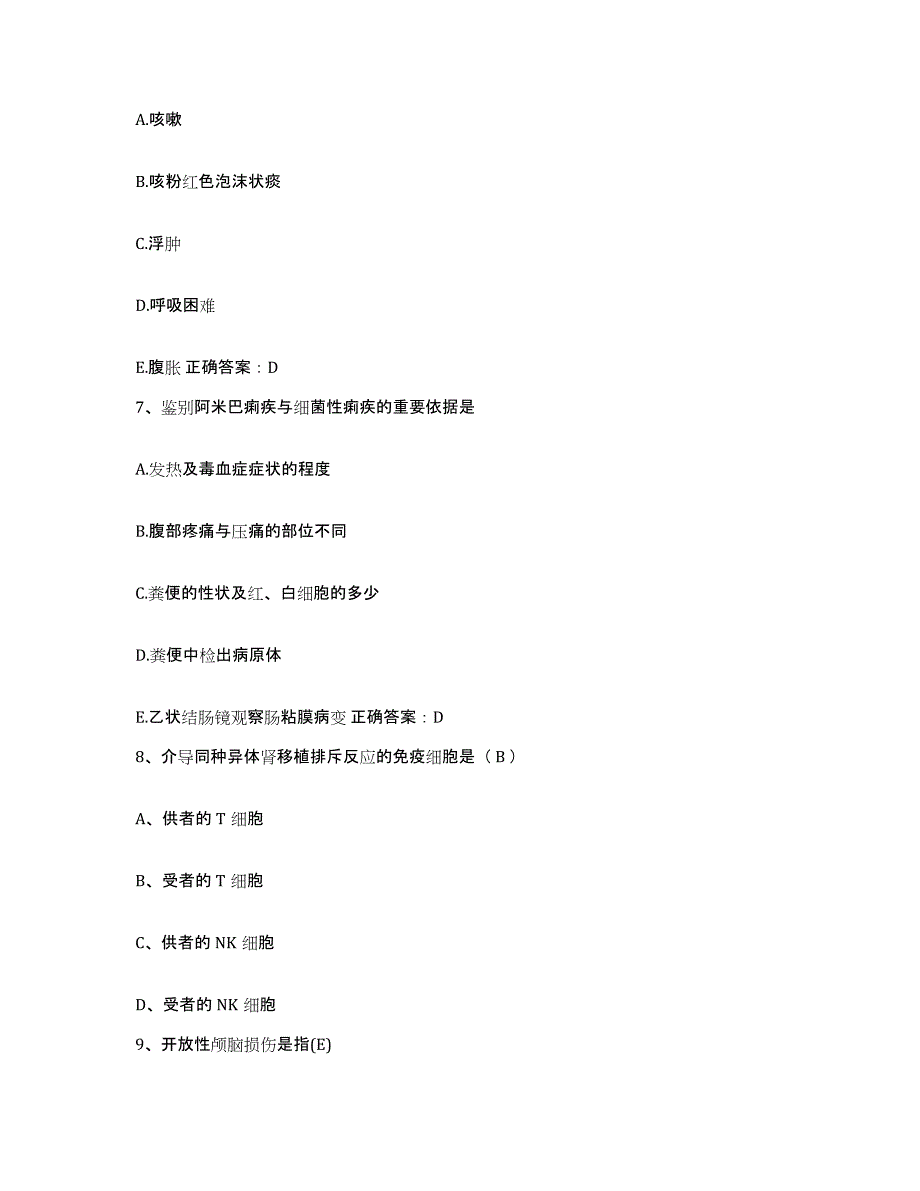 A.咳嗽

B.咳粉红色泡沫状痰

C.浮肿

D.呼吸困难

E.腹胀 正确答案：D

7、鉴别阿米巴痢疾与细菌性痢疾的重要依据是

A.发热及毒血症症状的程度

B.腹部疼痛与压痛的部位不同

C.粪便的性状及红、白细胞的多少

D.粪便中检出病原体

E.乙状结肠镜观察肠粘膜病变 正确答案：D

8、介导同种异体肾移植排斥反应的免疫细胞是（ B ）

A、供者的 T 细胞

B、受者的 T 细胞

C、供者的 NK 细胞

D、受者的 NK 细胞

9、开放性颅脑损伤是指(E)